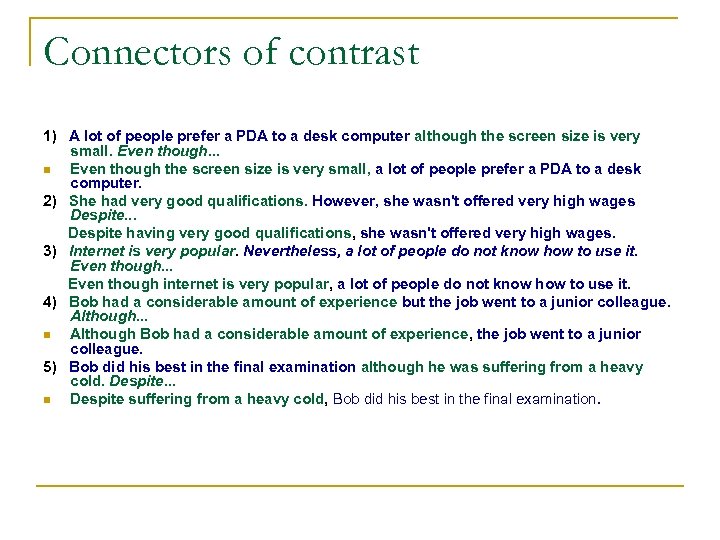 Connectors of contrast

1) A lot of people prefer a PDA to a desk computer although the screen size is very small. Even though...

Even though the screen size is very small, a lot of people prefer a PDA to a desk computer.

2) She had very good qualifications. However, she wasn't offered very high wages Despite...

Despite having very good qualifications, she wasn't offered very high wages.

3) Internet is very popular. Nevertheless, a lot of people do not know how to use it. Even though...

Even though internet is very popular, a lot of people do not know how to use it.

4) Bob had a considerable amount of experience but the job went to a junior colleague. Although...

Although Bob had a considerable amount of experience, the job went to a junior colleague.

5) Bob did his best in the final examination although he was suffering from a heavy cold. Despite...

Despite suffering from a heavy cold, Bob did his best in the final examination.